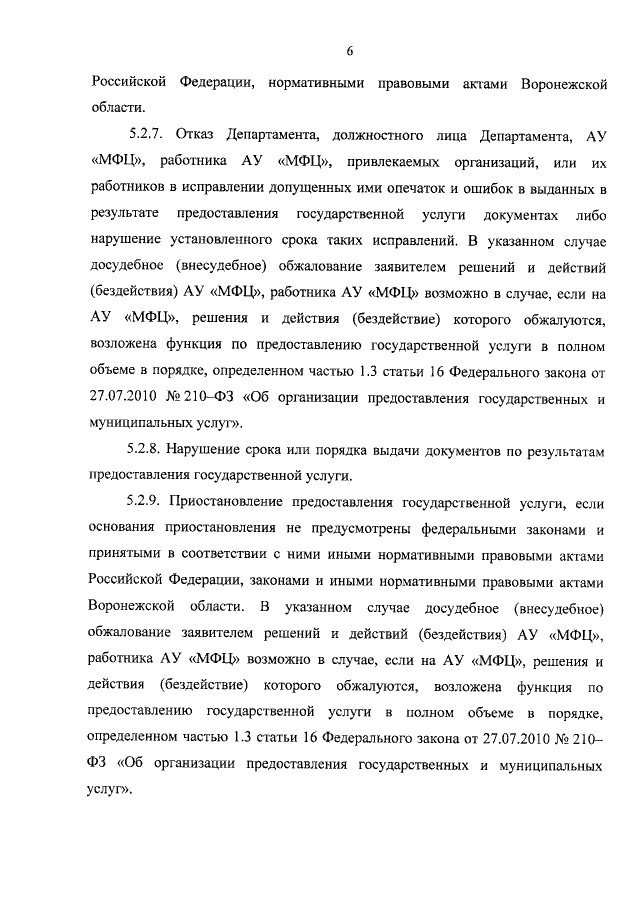 6

Российской Федерации, нормативными правовыми актами Воронежской области.

5.2.7. Отказ Департамента, должностного лица Департамента, АУ «МФЦ», работника АУ «МФЦ», привлекаемых организаций, или их работников в исправлении допущенных ими опечаток и ошибок в выданных в результате предоставления государственной услуги документах либо нарушение установленного срока таких исправлений. В указанном случае досудебное (внесудебное) обжалование заявителем решений и действий (бездействия) АУ «МФЦ», работника АУ «МФЦ» возможно в случае, если на АУ «МФЦ», решения и действия (бездействие) которого обжалуются, возложена функция по предоставлению государственной услуги в полном объеме в порядке, определенном частью 1.3 статьи 16 Федерального закона от 27.07.2010 № 210–ФЗ «Об организации предоставления государственных и муниципальных услуг».

5.2.8. Нарушение срока или порядка выдачи документов по результатам предоставления государственной услуги.

5.2.9. Приостановление предоставления государственной услуги, если основания приостановления не предусмотрены федеральными законами и принятыми в соответствии с ними иными нормативными правовыми актами Российской Федерации, законами и иными нормативными правовыми актами Воронежской области. В указанном случае досудебное (внесудебное) обжалование заявителем решений и действий (бездействия) АУ «МФЦ», работника АУ «МФЦ» возможно в случае, если на АУ «МФЦ», решения и действия (бездействие) которого обжалуются, возложена функция по предоставлению государственной услуги в полном объеме в порядке, определенном частью 1.3 статьи 16 Федерального закона от 27.07.2010 № 210–ФЗ «Об организации предоставления государственных и муниципальных услуг».